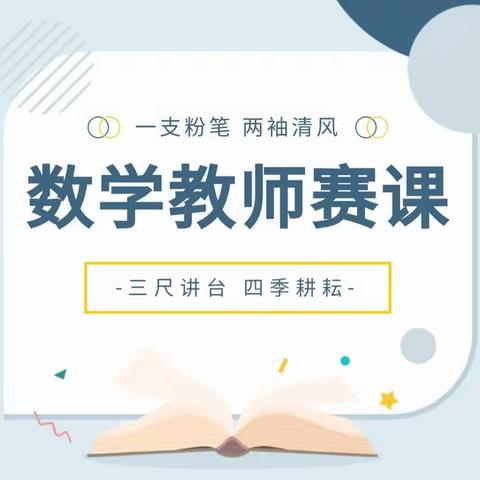 一支粉笔 两袖清风

数学教师赛课

-三尺讲台 四季耕耘-